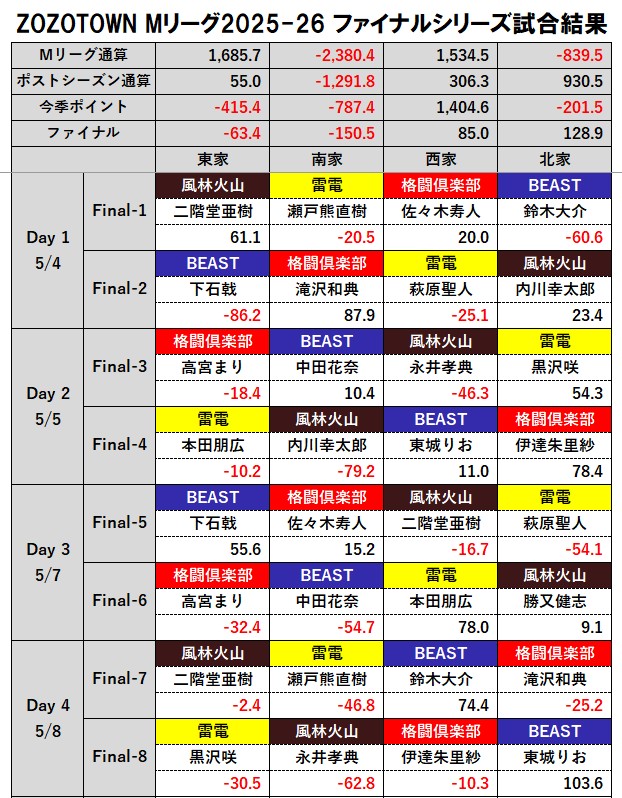 ZOZOTOWN Mリーグ2025-26 ファイナルシリーズ試合結果

| | | | | | |
|---|---|---|---|---|---|
| Mリーグ通算 | | 1,685.7 | -2,380.4 | 1,534.5 | -839.5 |
| ポストシーズン通算 | | 55.0 | -1,291.8 | 306.3 | 930.5 |
| 今季ポイント | | -415.4 | -787.4 | 1,404.6 | -201.5 |
| ファイナル | | -63.4 | -150.5 | 85.0 | 128.9 |
| | | 東家 | 南家 | 西家 | 北家 |
| Day 1 5/4 | Final-1 | 風林火山 | 雷電 | 格闘倶楽部 | BEAST |
| | | 二階堂亜樹 | 瀬戸熊直樹 | 佐々木寿人 | 鈴木大介 |
| | | 61.1 | -20.5 | 20.0 | -60.6 |
| | Final-2 | BEAST | 格闘倶楽部 | 雷電 | 風林火山 |
| | | 下石戟 | 滝沢和典 | 萩原聖人 | 内川幸太郎 |
| | | -86.2 | 87.9 | -25.1 | 23.4 |
| Day 2 5/5 | Final-3 | 格闘倶楽部 | BEAST | 風林火山 | 雷電 |
| | | 高宮まり | 中田花奈 | 永井孝典 | 黒沢咲 |
| | | -18.4 | 10.4 | -46.3 | 54.3 |
| | Final-4 | 雷電 | 風林火山 | BEAST | 格闘倶楽部 |
| | | 本田朋広 | 内川幸太郎 | 東城りお | 伊達朱里紗 |
| | | -10.2 | -79.2 | 11.0 | 78.4 |
| Day 3 5/7 | Final-5 | BEAST | 格闘倶楽部 | 風林火山 | 雷電 |
| | | 下石戟 | 佐々木寿人 | 二階堂亜樹 | 萩原聖人 |
| | | 55.6 | 15.2 | -16.7 | -54.1 |
| | Final-6 | 格闘倶楽部 | BEAST | 雷電 | 風林火山 |
| | | 高宮まり | 中田花奈 | 本田朋広 | 勝又健志 |
| | | -32.4 | -54.7 | 78.0 | 9.1 |
| Day 4 5/8 | Final-7 | 風林火山 | 雷電 | BEAST | 格闘倶楽部 |
| | | 二階堂亜樹 | 瀬戸熊直樹 | 鈴木大介 | 滝沢和典 |
| | | -2.4 | -46.8 | 74.4 | -25.2 |
| | Final-8 | 雷電 | 風林火山 | 格闘倶楽部 | BEAST |
| | | 黒沢咲 | 永井孝典 | 伊達朱里紗 | 東城りお |
| | | -30.5 | -62.8 | -10.3 | 103.6 |